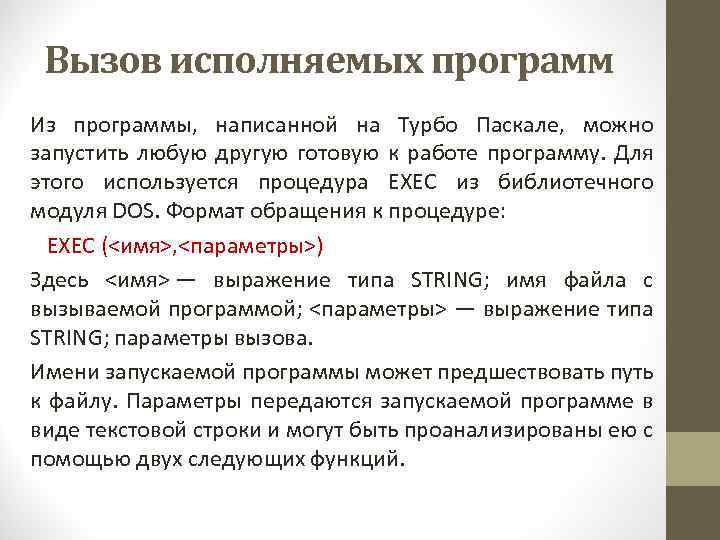 Вызов исполняемых программ

Из программы, написанной на Турбо Паскале, можно запустить любую другую готовую к работе программу. Для этого используется процедура EXEC из библиотечного модуля DOS. Формат обращения к процедуре:

EXEC (<имя>,<параметры>)

Здесь <имя> — выражение типа STRING; имя файла с вызываемой программой; <параметры> — выражение типа STRING; параметры вызова.

Имени запускаемой программы может предшествовать путь к файлу. Параметры передаются запускаемой программе в виде текстовой строки и могут быть проанализированы ею с помощью двух следующих функций.